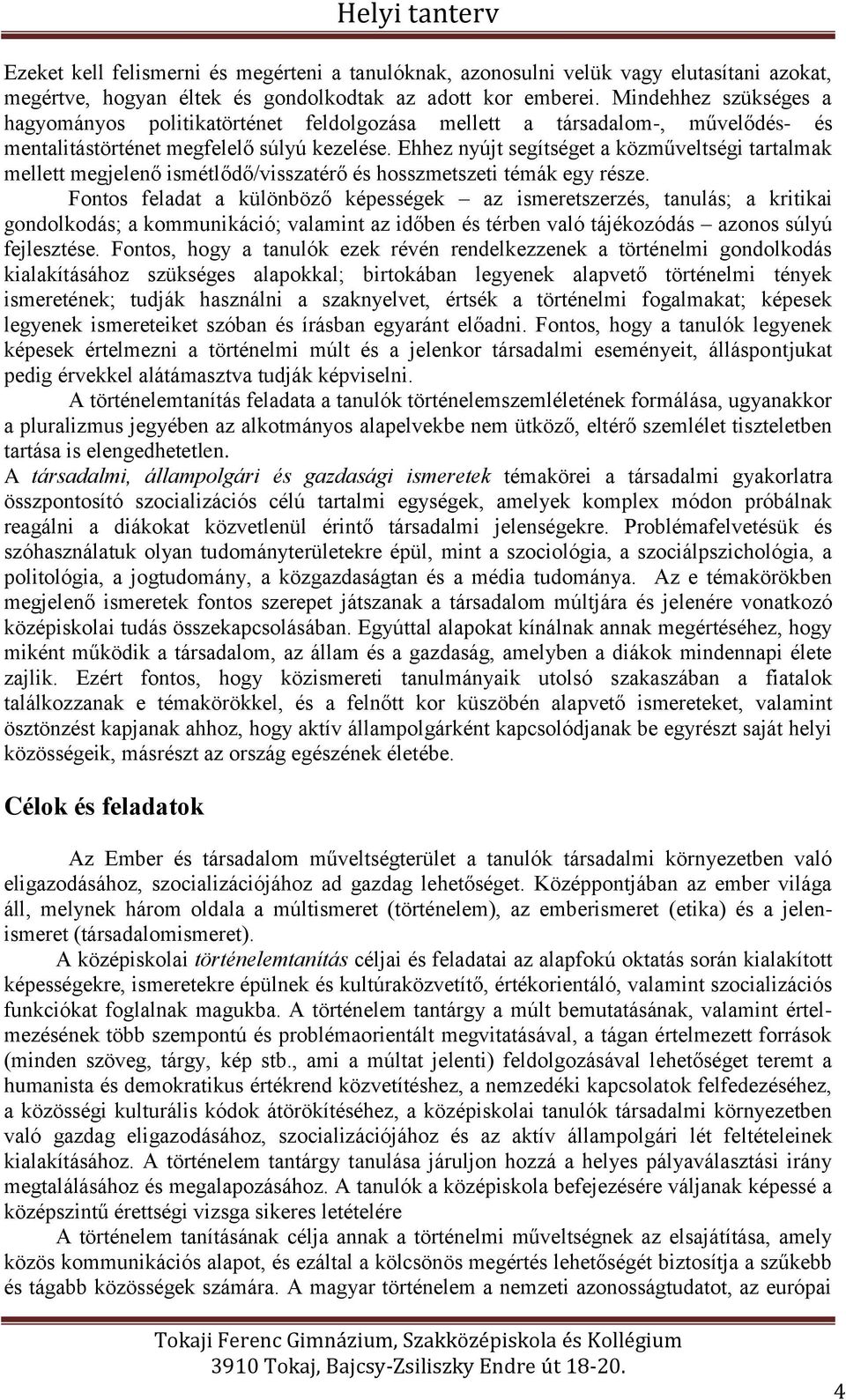 Helyi tanterv

Ezeket kell felismerni és megérteni a tanulóknak, azonosulni velük vagy elutasítani azokat, megértve, hogyan éltek és gondolkodtak az adott kor emberei. Mindehhez szükséges a hagyományos politikatörténet feldolgozása mellett a társadalom-, művelődés- és mentalitástörténet megfelelő súlyú kezelése. Ehhez nyújt segítséget a közműveltségi tartalmak mellett megjelenő ismétlődő/visszatérő és hosszmetszeti témák egy része.

Fontos feladat a különböző képességek – az ismeretszerzés, tanulás; a kritikai gondolkodás; a kommunikáció; valamint az időben és térben való tájékozódás – azonos súlyú fejlesztése. Fontos, hogy a tanulók ezek révén rendelkezzenek a történelmi gondolkodás kialakításához szükséges alapokkal; birtokában legyenek alapvető történelmi tények ismeretének; tudják használni a szaknyelvet, értsék a történelmi fogalmakat; képesek legyenek ismereteiket szóban és írásban egyaránt előadni. Fontos, hogy a tanulók legyenek képesek értelmezni a történelmi múlt és a jelenkor társadalmi eseményeit, álláspontjukat pedig érvekkel alátámasztva tudják képviselni.

A történelemtanítás feladata a tanulók történelemszemléletének formálása, ugyanakkor a pluralizmus jegyében az alkotmányos alapelvekbe nem ütköző, eltérő szemlélet tiszteletben tartása is elengedhetetlen.

A társadalmi, állampolgári és gazdasági ismeretek témakörei a társadalmi gyakorlatra összpontosító szocializációs célú tartalmi egységek, amelyek komplex módon próbálnak reagálni a diákokat közvetlenül érintő társadalmi jelenségekre. Problémafelvetésük és szóhasználatuk olyan tudományterületekre épül, mint a szociológia, a szociálpszichológia, a politológia, a jogtudomány, a közgazdaságtan és a média tudománya. Az e témakörökben megjelenő ismeretek fontos szerepet játszanak a társadalom múltjára és jelenére vonatkozó középiskolai tudás összekapcsolásában. Egyúttal alapokat kínálnak annak megértéséhez, hogy miként működik a társadalom, az állam és a gazdaság, amelyben a diákok mindennapi élete zajlik. Ezért fontos, hogy közismereti tanulmányaik utolsó szakaszában a fiatalok találkozzanak e témakörökkel, és a felnőtt kor küszöbén alapvető ismereteket, valamint ösztönzést kapjanak ahhoz, hogy aktív állampolgárként kapcsolódjanak be egyrészt saját helyi közösségeik, másrészt az ország egészének életébe.

Célok és feladatok

Az Ember és társadalom műveltségterület a tanulók társadalmi környezetben való eligazodásához, szocializációjához ad gazdag lehetőséget. Középpontjában az ember világa áll, melynek három oldala a múltismeret (történelem), az emberismeret (etika) és a jelenismeret (társadalomismeret).

A középiskolai történelemtanítás céljai és feladatai az alapfokú oktatás során kialakított képességekre, ismeretekre épülnek és kultúraközvetítő, értékorientáló, valamint szocializációs funkciókat foglalnak magukba. A történelem tantárgy a múlt bemutatásának, valamint értelmezésének több szempontú és problémaorientált megvitatásával, a tágan értelmezett források (minden szöveg, tárgy, kép stb., ami a múltat jelenti) feldolgozásával lehetőséget teremt a humanista és demokratikus értékrend közvetítéshez, a nemzedéki kapcsolatok felfedezéséhez, a közösségi kulturális kódok átörökítéséhez, a középiskolai tanulók társadalmi környezetben való gazdag eligazodásához, szocializációjához és az aktív állampolgári lét feltételeinek kialakításához. A történelem tantárgy tanulása járuljon hozzá a helyes pályaválasztási irány megtalálásához és megalapozásához. A tanulók a középiskola befejezésére váljanak képessé a középszintű érettségi vizsga sikeres letételére

A történelem tanításának célja annak a történelmi műveltségnek az elsajátítása, amely közös kommunikációs alapot, és ezáltal a kölcsönös megértés lehetőségét biztosítja a szűkebb és tágabb közösségek számára. A magyar történelem a nemzeti azonosságtudatot, az európai

Tokaji Ferenc Gimnázium, Szakközépiskola és Kollégium
3910 Tokaj, Bajcsy-Zsiliszky Endre út 18-20.

4